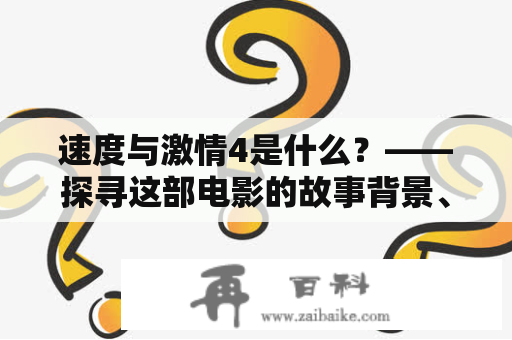 速度与激情4是什么？——探寻这部电影的故事背景、

再 百科
www.zaibaike.com